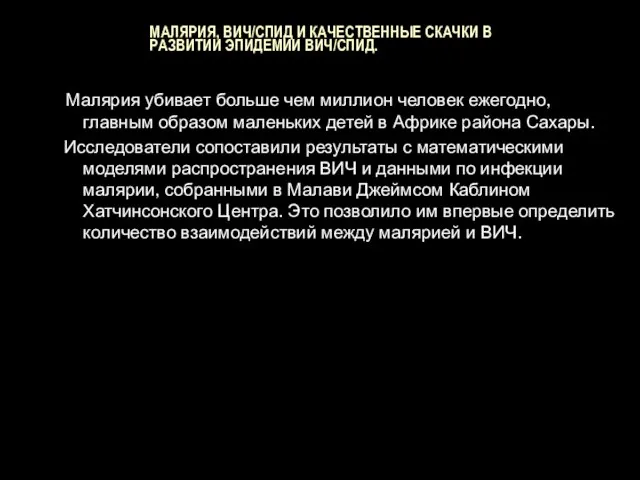 МАЛЯРИЯ, ВИЧ/СПИД И КАЧЕСТВЕННЫЕ СКАЧКИ В РАЗВИТИИ ЭПИДЕМИИ ВИЧ/СПИД.

Малярия убивает больше чем миллион человек ежегодно, главным образом маленьких детей в Африке района Сахары.

Исследователи сопоставили результаты с математическими моделями распространения ВИЧ и данными по инфекции малярии, собранными в Малави Джеймсом Каблином Хатчинсонского Центра. Это позволило им впервые определить количество взаимодействий между малярией и ВИЧ.